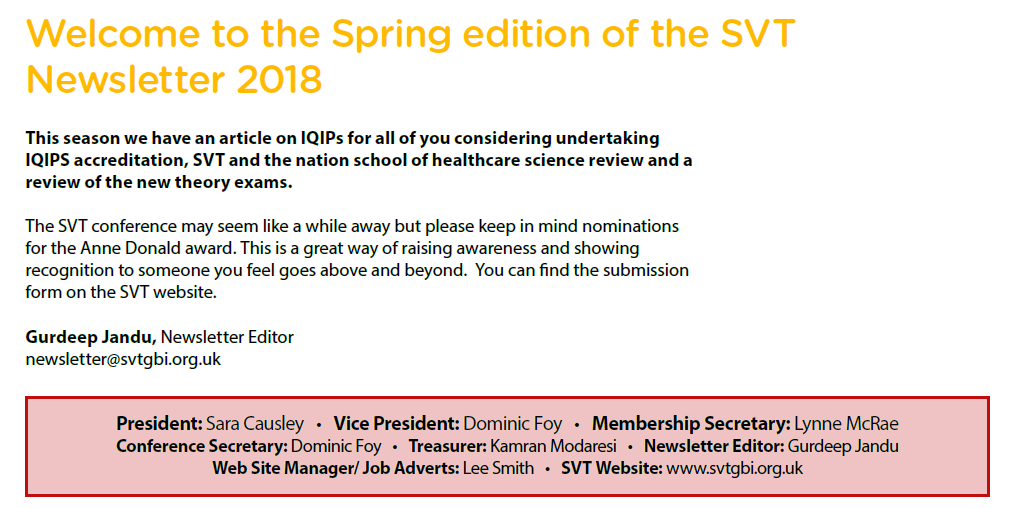 Welcome to the Spring edition of the SVT Newsletter 2018

This season we have an article on IQIPs for all of you considering undertaking IQIPS accreditation, SVT and the nation school of healthcare science review and a review of the new theory exams.

The SVT conference may seem like a while away but please keep in mind nominations for the Anne Donald award. This is a great way of raising awareness and showing recognition to someone you feel goes above and beyond. You can find the submission form on the SVT website.

Gurdeep Jandu, Newsletter Editor
newsletter@svtgbi.org.uk

President: Sara Causley • Vice President: Dominic Foy • Membership Secretary: Lynne McRae
Conference Secretary: Dominic Foy • Treasurer: Kamran Modaresi • Newsletter Editor: Gurdeep Jandu
Web Site Manager/ Job Adverts: Lee Smith • SVT Website: www.svtgbi.org.uk